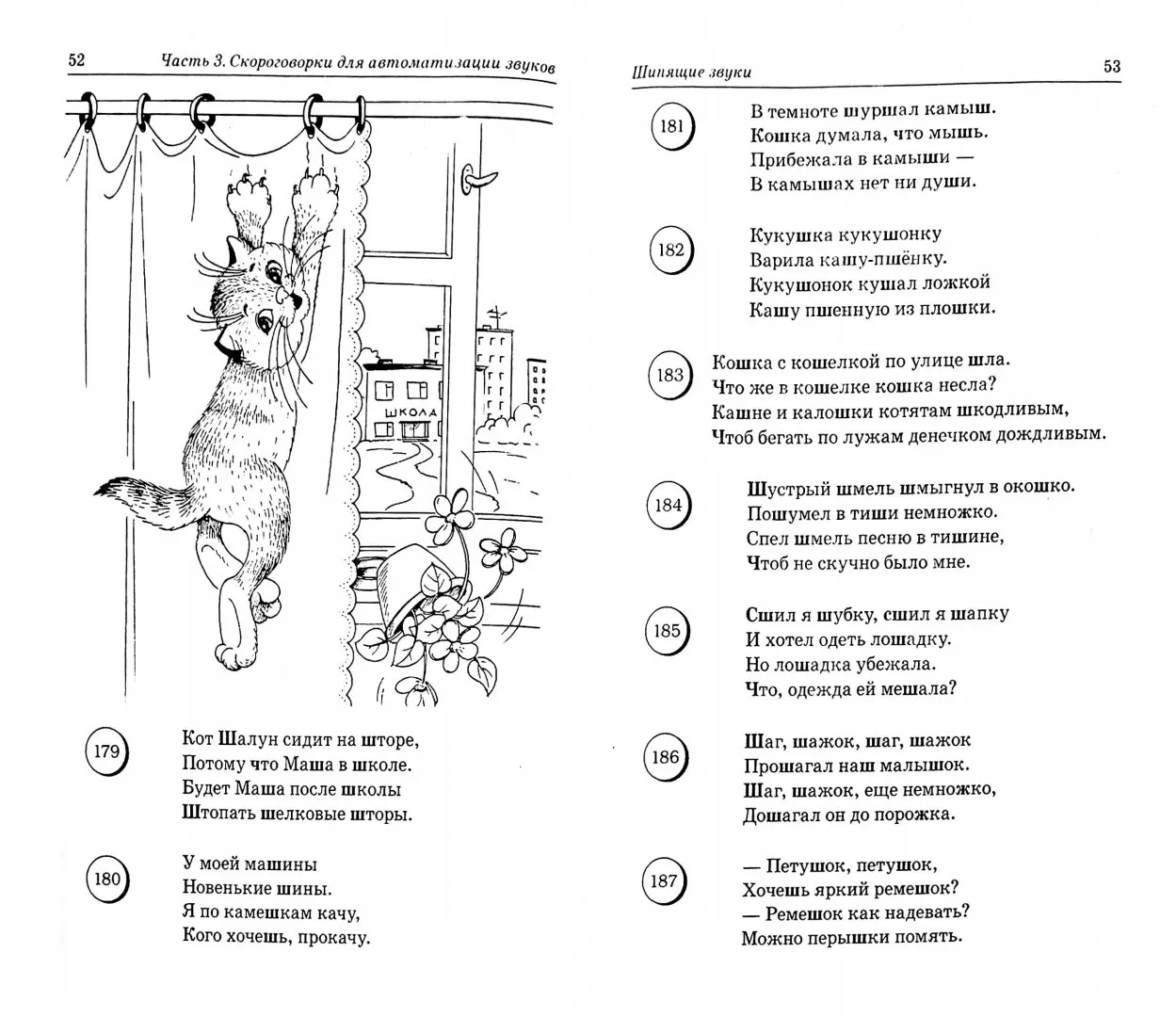 52 Часть 3. Скороговорки для автоматизации звуков

ШКОЛА

179

Кот Шалун сидит на шторе,
Потому что Маша в школе.
Будет Маша после школы
Штопать шелковые шторы.

180

У моей машины
Новенькие шины.
Я по камешкам качу,
Кого хочешь, прокачу.

Шипящие звуки 53

181

В темноте шуршал камыш.
Кошка думала, что мышь.
Прибежала в камыши —
В камышах нет ни души.

182

Кукушка кукушонку
Варила кашу-пшёнку.
Кукушонок кушал ложкой
Кашу пшенную из плошки.

183

Кошка с кошелкой по улице шла.
Что же в кошелке кошка несла?
Кашне и калошки котятам шкодливым,
Чтоб бегать по лужам денечком дождливым.

184

Шустрый шмель шмыгнул в окошко.
Пошумел в тиши немножко.
Спел шмель песню в тишине,
Чтоб не скучно было мне.

185

Сшил я шубку, сшил я шапку
И хотел одеть лошадку.
Но лошадка убежала.
Что, одежда ей мешала?

186

Шаг, шажок, шаг, шажок
Прошагал наш малышок.
Шаг, шажок, еще немножко,
Дошагал он до порожка.

187

— Петушок, петушок,
Хочешь яркий ремешок?
— Ремешок как надевать?
Можно перышки помять.